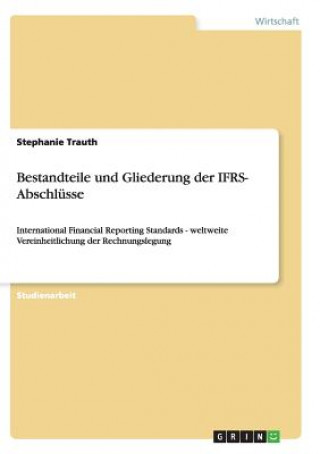 Wirtschaft

Stephanie Trauth

Bestandteile und Gliederung der IFRS-Abschlüsse

International Financial Reporting Standards - weltweite Vereinheitlichung der Rechnungslegung

Studienarbeit

GRIN